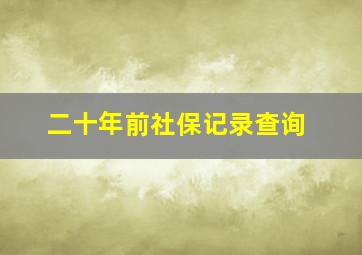 二十年前社保记录查询